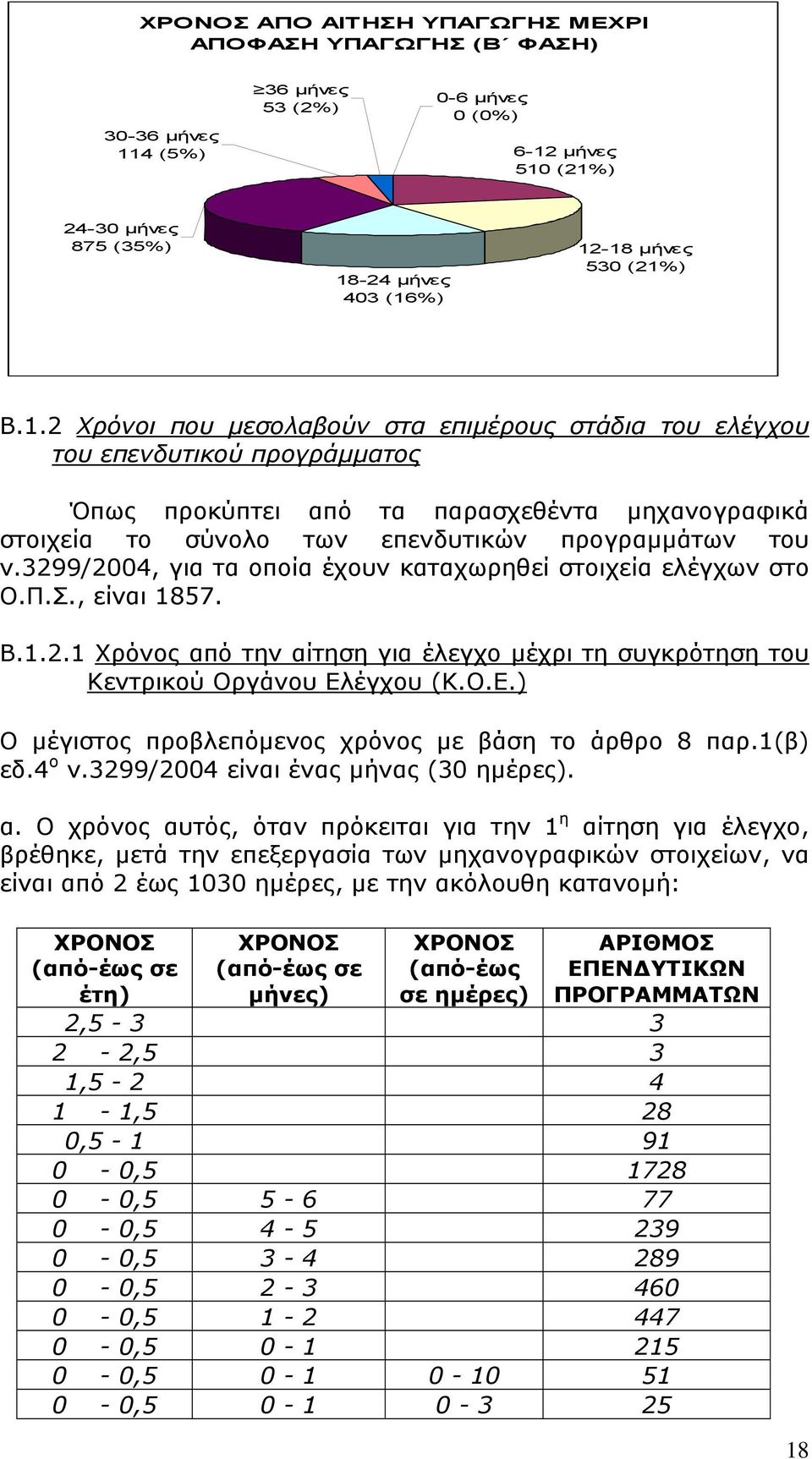 ΧΡΟΝΟΣ ΑΠΟ ΑΙΤΗΣΗ ΥΠΑΓΩΓΗΣ ΜΕΧΡΙ ΑΠΟΦΑΣΗ ΥΠΑΓΩΓΗΣ (Β΄ ΦΑΣΗ)

≥36 μήνες
53 (2%)

0-6 μήνες
0 (0%)

30-36 μήνες
114 (5%)

6-12 μήνες
510 (21%)

24-30 μήνες
875 (35%)

12-18 μήνες
530 (21%)

18-24 μήνες
403 (16%)

Β.1.2 Χρόνοι που μεσολαβούν στα επιμέρους στάδια του ελέγχου του επενδυτικού προγράμματος

Όπως προκύπτει από τα παρασχεθέντα μηχανογραφικά στοιχεία το σύνολο των επενδυτικών προγραμμάτων του ν.3299/2004, για τα οποία έχουν καταχωρηθεί στοιχεία ελέγχων στο Ο.Π.Σ., είναι 1857.

Β.1.2.1 Χρόνος από την αίτηση για έλεγχο μέχρι τη συγκρότηση του Κεντρικού Οργάνου Ελέγχου (Κ.Ο.Ε.)

Ο μέγιστος προβλεπόμενος χρόνος με βάση το άρθρο 8 παρ.1(β) εδ.4$^{ο}$ ν.3299/2004 είναι ένας μήνας (30 ημέρες).

α. Ο χρόνος αυτός, όταν πρόκειται για την 1$^{η}$ αίτηση για έλεγχο, βρέθηκε, μετά την επεξεργασία των μηχανογραφικών στοιχείων, να είναι από 2 έως 1030 ημέρες, με την ακόλουθη κατανομή:

| ΧΡΟΝΟΣ (από-έως σε έτη) | ΧΡΟΝΟΣ (από-έως σε μήνες) | ΧΡΟΝΟΣ (από-έως σε ημέρες) | ΑΡΙΘΜΟΣ ΕΠΕΝΔΥΤΙΚΩΝ ΠΡΟΓΡΑΜΜΑΤΩΝ |
|---|---|---|---|
| 2,5 - 3 | | | 3 |
| 2 - 2,5 | | | 3 |
| 1,5 - 2 | | | 4 |
| 1 - 1,5 | | | 28 |
| 0,5 - 1 | | | 91 |
| 0 - 0,5 | | | 1728 |
| 0 - 0,5 | 5 - 6 | | 77 |
| 0 - 0,5 | 4 - 5 | | 239 |
| 0 - 0,5 | 3 - 4 | | 289 |
| 0 - 0,5 | 2 - 3 | | 460 |
| 0 - 0,5 | 1 - 2 | | 447 |
| 0 - 0,5 | 0 - 1 | | 215 |
| 0 - 0,5 | 0 - 1 | 0 - 10 | 51 |
| 0 - 0,5 | 0 - 1 | 0 - 3 | 25 |

18